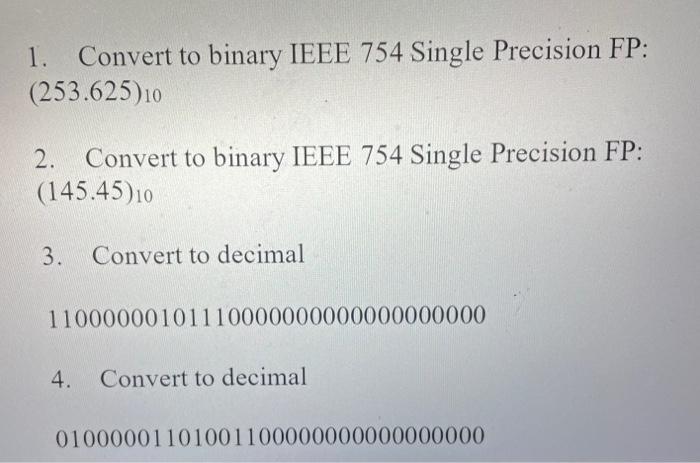 1. Convert to binary IEEE 754 Single Precision FP:
$(253.625)_{10}$

2. Convert to binary IEEE 754 Single Precision FP:
$(145.45)_{10}$

3. Convert to decimal

11000000101110000000000000000000

4. Convert to decimal

01000001101001100000000000000000